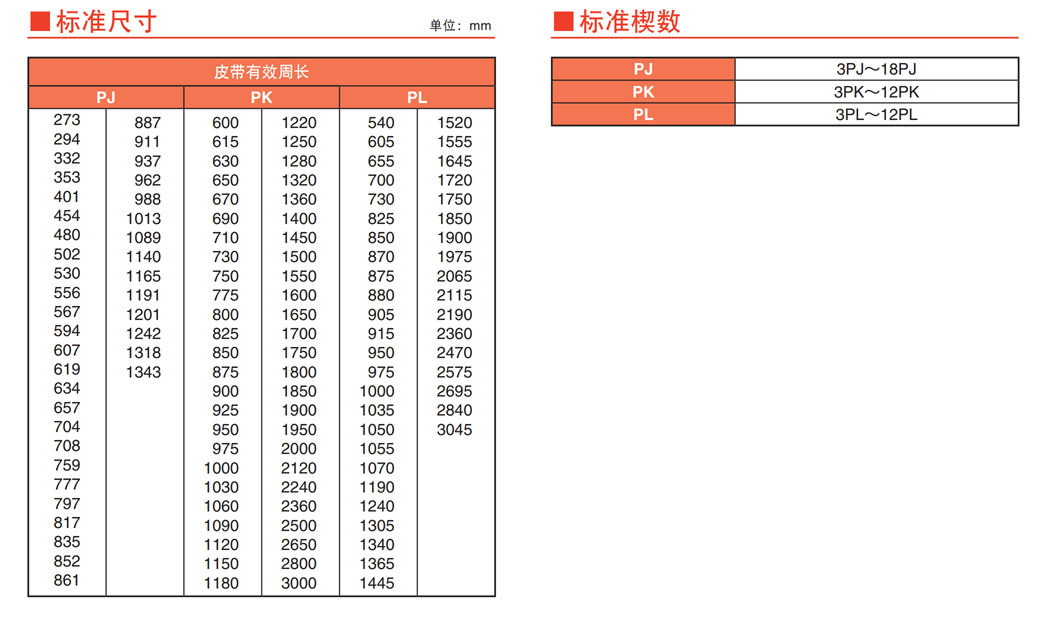 ■标准尺寸

单位：mm

| 皮带有效周长 | | | | | |
|---|---|---|---|---|---|
| PJ | | PK | | PL | |
| 273 | 887 | 600 | 1220 | 540 | 1520 |
| 294 | 911 | 615 | 1250 | 605 | 1555 |
| 332 | 937 | 630 | 1280 | 655 | 1645 |
| 353 | 962 | 650 | 1320 | 700 | 1720 |
| 401 | 988 | 670 | 1360 | 730 | 1750 |
| 454 | 1013 | 690 | 1400 | 825 | 1850 |
| 480 | 1089 | 710 | 1450 | 850 | 1900 |
| 502 | 1140 | 730 | 1500 | 870 | 1975 |
| 530 | 1165 | 750 | 1550 | 875 | 2065 |
| 556 | 1191 | 775 | 1600 | 880 | 2115 |
| 567 | 1201 | 800 | 1650 | 905 | 2190 |
| 594 | 1242 | 825 | 1700 | 915 | 2360 |
| 607 | 1318 | 850 | 1750 | 950 | 2470 |
| 619 | 1343 | 875 | 1800 | 975 | 2575 |
| 634 | | 900 | 1850 | 1000 | 2695 |
| 657 | | 925 | 1900 | 1035 | 2840 |
| 704 | | 950 | 1950 | 1050 | 3045 |
| 708 | | 975 | 2000 | 1055 | |
| 759 | | 1000 | 2120 | 1070 | |
| 777 | | 1030 | 2240 | 1190 | |
| 797 | | 1060 | 2360 | 1240 | |
| 817 | | 1090 | 2500 | 1305 | |
| 835 | | 1120 | 2650 | 1340 | |
| 852 | | 1150 | 2800 | 1365 | |
| 861 | | 1180 | 3000 | 1445 | |

■标准楔数

| PJ | 3PJ～18PJ |
|---|---|
| PK | 3PK～12PK |
| PL | 3PL～12PL |